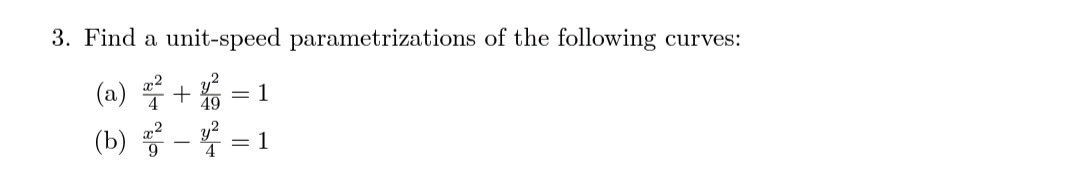 3. Find a unit-speed parametrizations of the following curves:

(a) $\frac{x^2}{4} + \frac{y^2}{49} = 1$

(b) $\frac{x^2}{9} - \frac{y^2}{4} = 1$